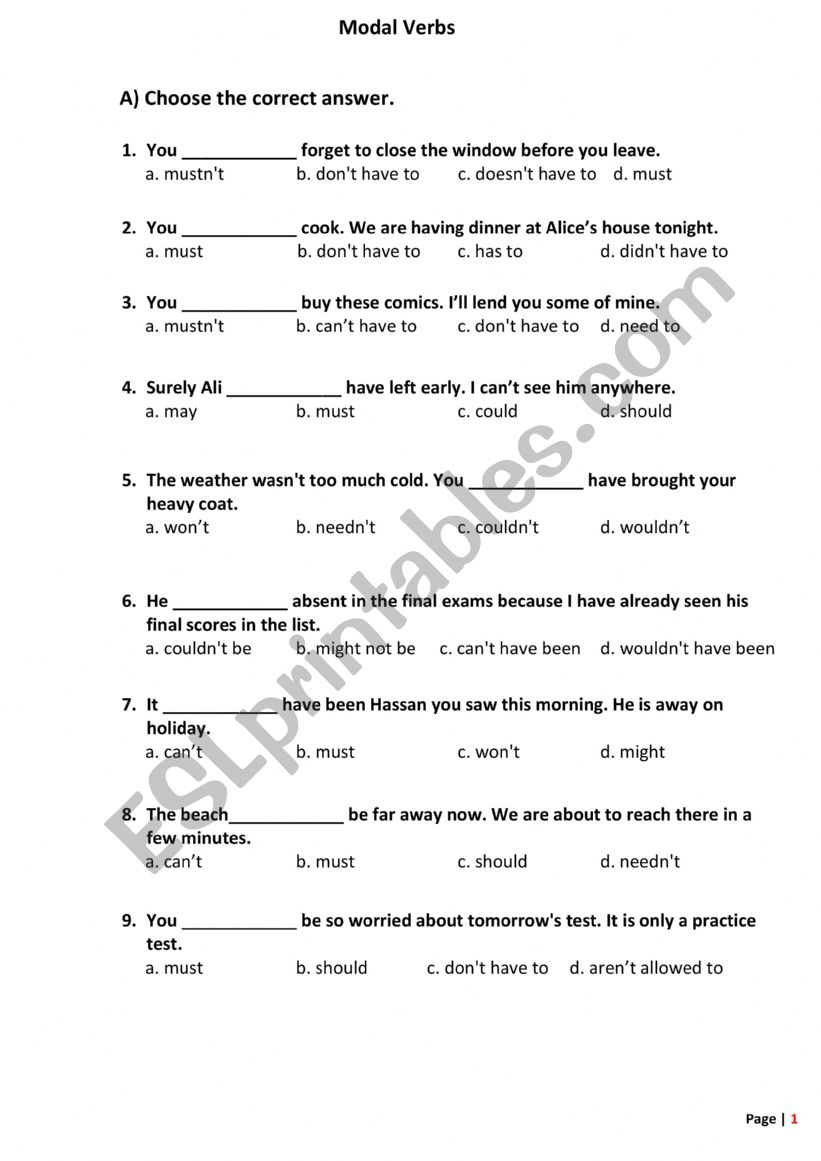 Modal Verbs

A) Choose the correct answer.

1. You ____________ forget to close the window before you leave.
a. mustn't b. don't have to c. doesn't have to d. must

2. You ____________ cook. We are having dinner at Alice's house tonight.
a. must b. don't have to c. has to d. didn't have to

3. You ____________ buy these comics. I'll lend you some of mine.
a. mustn't b. can't have to c. don't have to d. need to

4. Surely Ali ____________ have left early. I can't see him anywhere.
a. may b. must c. could d. should

5. The weather wasn't too much cold. You ____________ have brought your heavy coat.
a. won't b. needn't c. couldn't d. wouldn't

6. He ____________ absent in the final exams because I have already seen his final scores in the list.
a. couldn't be b. might not be c. can't have been d. wouldn't have been

7. It ____________ have been Hassan you saw this morning. He is away on holiday.
a. can't b. must c. won't d. might

8. The beach____________ be far away now. We are about to reach there in a few minutes.
a. can't b. must c. should d. needn't

9. You ____________ be so worried about tomorrow's test. It is only a practice test.
a. must b. should c. don't have to d. aren't allowed to

ESLprintables.com

Page | 1